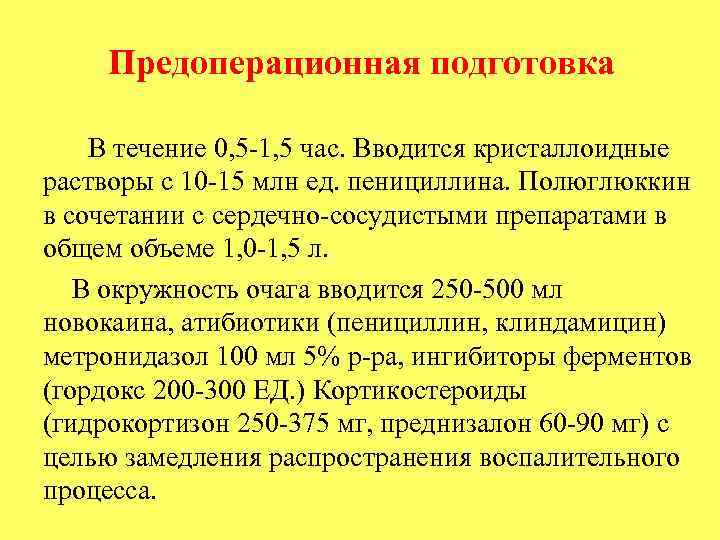 Предоперационная подготовка

В течение 0,5-1,5 час. Вводится кристаллоидные растворы с 10-15 млн ед. пенициллина. Полюглюккин в сочетании с сердечно-сосудистыми препаратами в общем объеме 1,0-1,5 л.

В окружность очага вводится 250-500 мл новокаина, атибиотики (пенициллин, клиндамицин) метронидазол 100 мл 5% р-ра, ингибиторы ферментов (гордокс 200-300 ЕД.) Кортикостероиды (гидрокортизон 250-375 мг, преднизалон 60-90 мг) с целью замедления распространения воспалительного процесса.